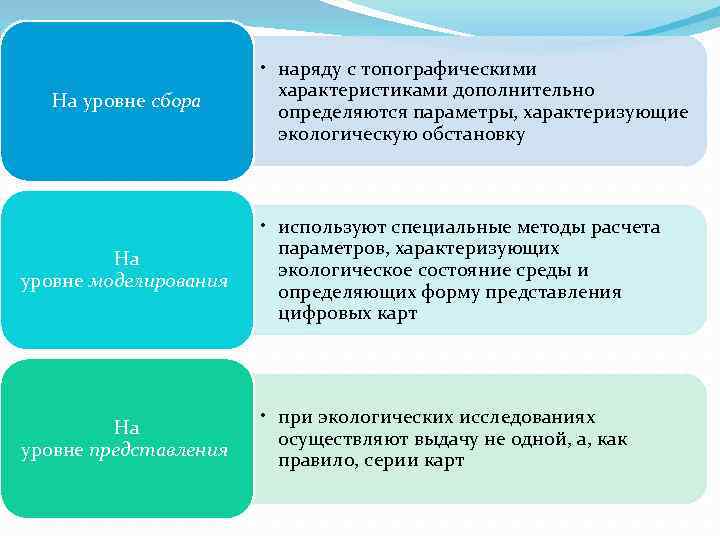 На уровне сбора

• наряду с топографическими характеристиками дополнительно определяются параметры, характеризующие экологическую обстановку

На уровне моделирования

• используют специальные методы расчета параметров, характеризующих экологическое состояние среды и определяющих форму представления цифровых карт

На уровне представления

• при экологических исследованиях осуществляют выдачу не одной, а, как правило, серии карт